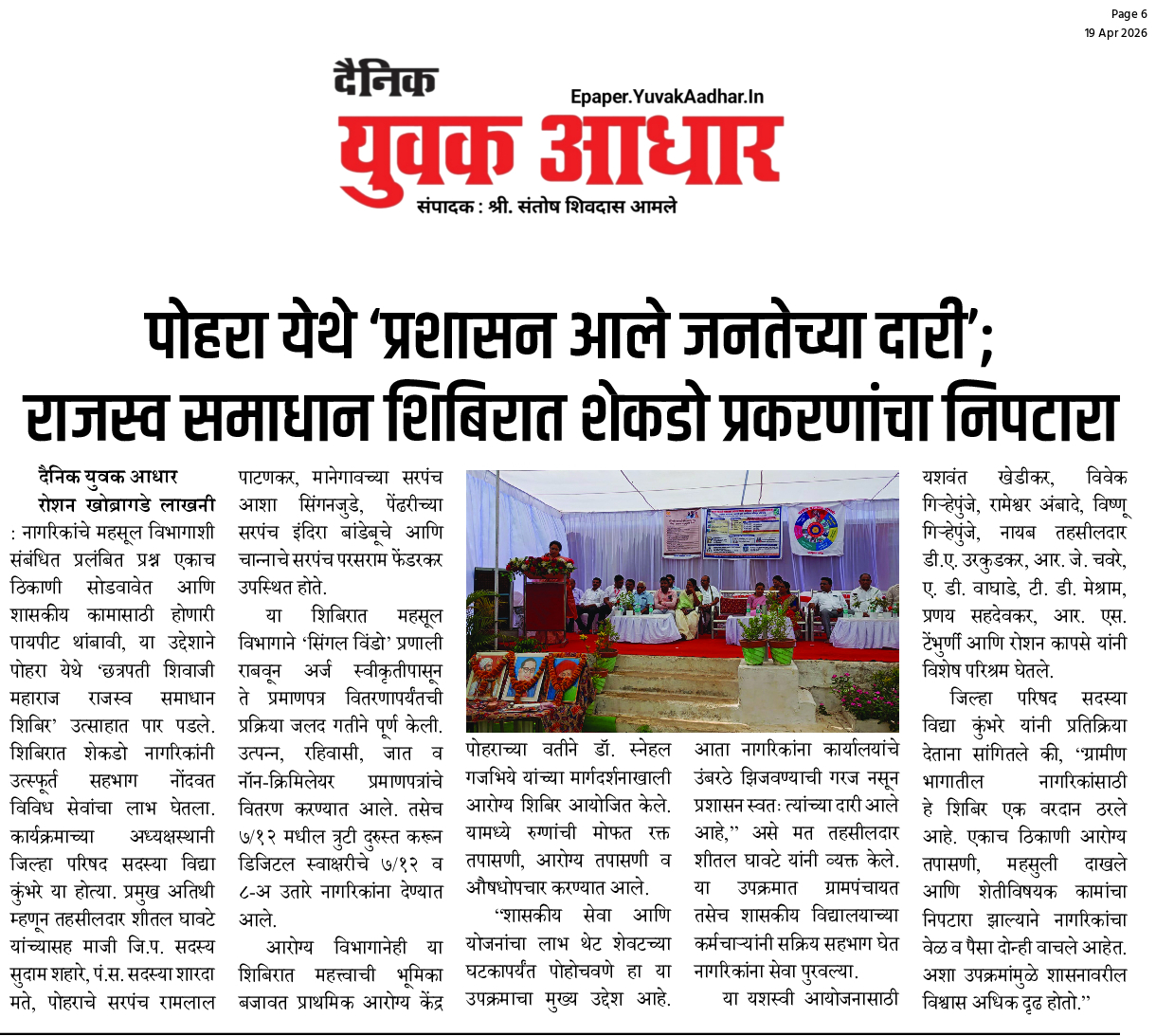 Page 6
19 Apr 2026

दैनिक
Epaper.YuvakAadhar.In
युवक आधार
संपादक : श्री. संतोष शिवदास आमले

पोहरा येथे 'प्रशासन आले जनतेच्या दारी';
राजस्व समाधान शिबिरात शेकडो प्रकरणांचा निपटारा

दैनिक युवक आधार
रोशन खोब्रागडे लाखनी

: नागरिकांचे महसूल विभागाशी संबंधित प्रलंबित प्रश्न एकाच ठिकाणी सोडवावेत आणि शासकीय कामासाठी होणारी पायपीट थांबावी, या उद्देशाने पोहरा येथे 'छत्रपती शिवाजी महाराज राजस्व समाधान शिबिर' उत्साहात पार पडले. शिबिरात शेकडो नागरिकांनी उत्स्फूर्त सहभाग नोंदवत विविध सेवांचा लाभ घेतला. कार्यक्रमाच्या अध्यक्षस्थानी जिल्हा परिषद सदस्या विद्या कुंभरे या होत्या. प्रमुख अतिथी म्हणून तहसीलदार शीतल घावटे यांच्यासह माजी जि.प. सदस्य सुदाम शहारे, पं.स. सदस्या शारदा मते, पोहराचे सरपंच रामलाल पाटणकर, मानेगावच्या सरपंच आशा सिंगनजुडे, पेंढरीच्या सरपंच इंदिरा बांडेबूचे आणि चान्नाचे सरपंच परसराम फेंडरकर उपस्थित होते.

या शिबिरात महसूल विभागाने 'सिंगल विंडो' प्रणाली राबवून अर्ज स्वीकृतीपासून ते प्रमाणपत्र वितरणापर्यंतची प्रक्रिया जलद गतीने पूर्ण केली. उत्पन्न, रहिवासी, जात व नॉन-क्रिमिलेयर प्रमाणपत्रांचे वितरण करण्यात आले. तसेच ७/१२ मधील त्रुटी दुरुस्त करून डिजिटल स्वाक्षरीचे ७/१२ व ८-अ उतारे नागरिकांना देण्यात आले.

आरोग्य विभागानेही या शिबिरात महत्त्वाची भूमिका बजावत प्राथमिक आरोग्य केंद्र पोहराच्या वतीने डॉ. स्नेहल गजभिये यांच्या मार्गदर्शनाखाली आरोग्य शिबिर आयोजित केले. यामध्ये रुग्णांची मोफत रक्त तपासणी, आरोग्य तपासणी व औषधोपचार करण्यात आले.

"शासकीय सेवा आणि योजनांचा लाभ थेट शेवटच्या घटकापर्यंत पोहोचवणे हा या उपक्रमाचा मुख्य उद्देश आहे. आता नागरिकांना कार्यालयांचे उंबरठे झिजवण्याची गरज नसून प्रशासन स्वतः त्यांच्या दारी आले आहे," असे मत तहसीलदार शीतल घावटे यांनी व्यक्त केले. या उपक्रमात ग्रामपंचायत तसेच शासकीय विद्यालयाच्या कर्मचाऱ्यांनी सक्रिय सहभाग घेत नागरिकांना सेवा पुरवल्या.

या यशस्वी आयोजनासाठी यशवंत खेडीकर, विवेक गिऱ्हेपुंजे, रामेश्वर अंबादे, विष्णू गिऱ्हेपुंजे, नायब तहसीलदार डी.ए. उरकुडकर, आर. जे. चवरे, ए. डी. वाघाडे, टी. डी. मेश्राम, प्रणय सहदेवकर, आर. एस. टेंभुर्णी आणि रोशन कापसे यांनी विशेष परिश्रम घेतले.

जिल्हा परिषद सदस्या विद्या कुंभरे यांनी प्रतिक्रिया देताना सांगितले की, "ग्रामीण भागातील नागरिकांसाठी हे शिबिर एक वरदान ठरले आहे. एकाच ठिकाणी आरोग्य तपासणी, महसुली दाखले आणि शेतीविषयक कामांचा निपटारा झाल्याने नागरिकांचा वेळ व पैसा दोन्ही वाचले आहेत. अशा उपक्रमांमुळे शासनावरील विश्वास अधिक दृढ होतो."